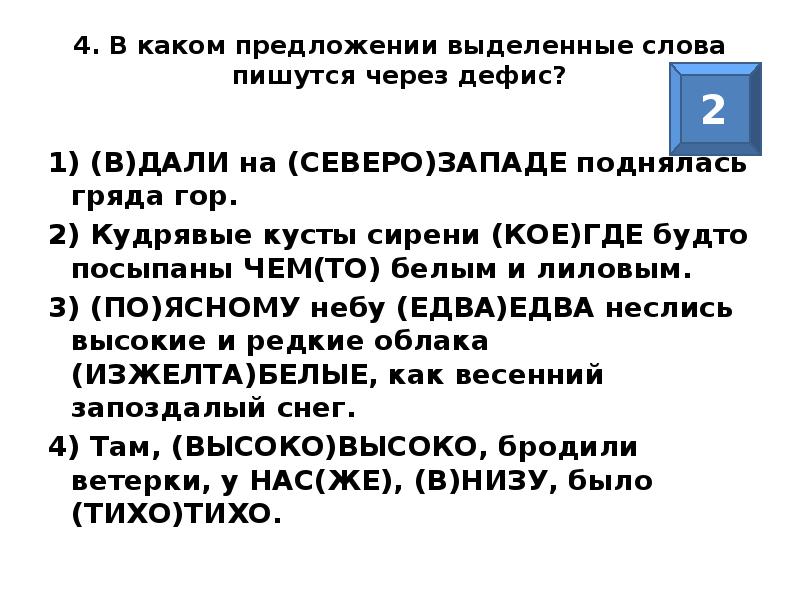 4. В каком предложении выделенные слова пишутся через дефис?

2

1) (В)ДАЛИ на (СЕВЕРО)ЗАПАДЕ поднялась гряда гор.

2) Кудрявые кусты сирени (КОЕ)ГДЕ будто посыпаны ЧЕМ(ТО) белым и лиловым.

3) (ПО)ЯСНОМУ небу (ЕДВА)ЕДВА неслись высокие и редкие облака (ИЗЖЕЛТА)БЕЛЫЕ, как весенний запоздалый снег.

4) Там, (ВЫСОКО)ВЫСОКО, бродили ветерки, у НАС(ЖЕ), (В)НИЗУ, было (ТИХО)ТИХО.